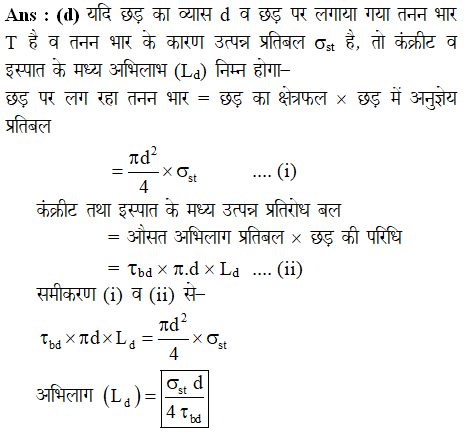 **Ans : (d)** यदि छड़ का व्यास d व छड़ पर लगाया गया तनन भार T है व तनन भार के कारण उत्पन्न प्रतिबल $\sigma_{st}$ है, तो कंक्रीट व इस्पात के मध्य अभिलाभ $(L_d)$ निम्न होगा–

छड़ पर लग रहा तनन भार = छड़ का क्षेत्रफल × छड़ में अनुज्ञेय प्रतिबल

$= \frac{\pi d^2}{4} \times \sigma_{st}$ .... (i)

कंक्रीट तथा इस्पात के मध्य उत्पन्न प्रतिरोध बल

= औसत अभिलाग प्रतिबल × छड़ की परिधि

$= \tau_{bd} \times \pi.d \times L_d$ .... (ii)

समीकरण (i) व (ii) से–

$\tau_{bd} \times \pi d \times L_d = \frac{\pi d^2}{4} \times \sigma_{st}$

अभिलाग $(L_d) = \boxed{\frac{\sigma_{st}\, d}{4\, \tau_{bd}}}$